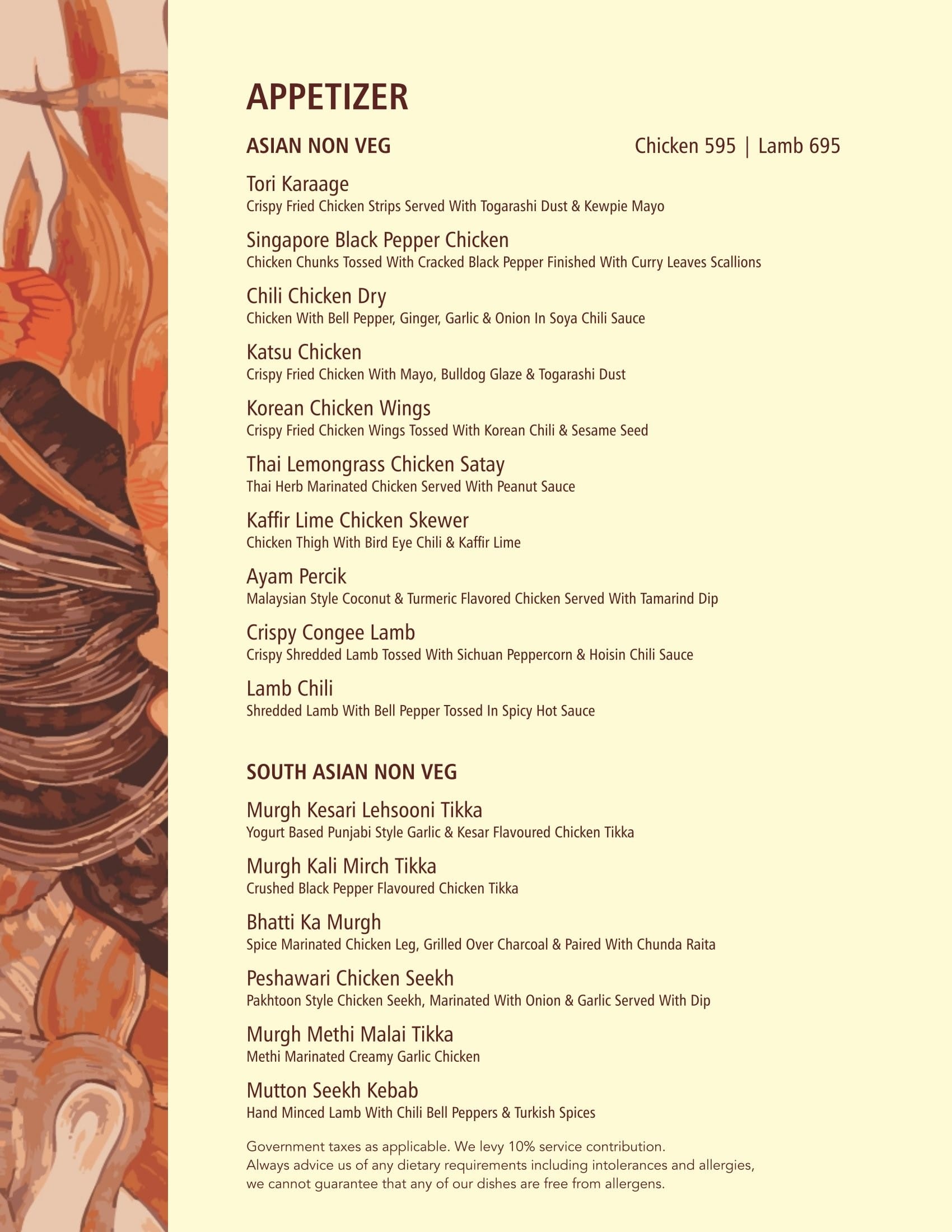 APPETIZER

ASIAN NON VEG

Chicken 595 | Lamb 695

Tori Karaage
Crispy Fried Chicken Strips Served With Togarashi Dust & Kewpie Mayo

Singapore Black Pepper Chicken
Chicken Chunks Tossed With Cracked Black Pepper Finished With Curry Leaves Scallions

Chili Chicken Dry
Chicken With Bell Pepper, Ginger, Garlic & Onion In Soya Chili Sauce

Katsu Chicken
Crispy Fried Chicken With Mayo, Bulldog Glaze & Togarashi Dust

Korean Chicken Wings
Crispy Fried Chicken Wings Tossed With Korean Chili & Sesame Seed

Thai Lemongrass Chicken Satay
Thai Herb Marinated Chicken Served With Peanut Sauce

Kaffir Lime Chicken Skewer
Chicken Thigh With Bird Eye Chili & Kaffir Lime

Ayam Percik
Malaysian Style Coconut & Turmeric Flavored Chicken Served With Tamarind Dip

Crispy Congee Lamb
Crispy Shredded Lamb Tossed With Sichuan Peppercorn & Hoisin Chili Sauce

Lamb Chili
Shredded Lamb With Bell Pepper Tossed In Spicy Hot Sauce

SOUTH ASIAN NON VEG

Murgh Kesari Lehsooni Tikka
Yogurt Based Punjabi Style Garlic & Kesar Flavoured Chicken Tikka

Murgh Kali Mirch Tikka
Crushed Black Pepper Flavoured Chicken Tikka

Bhatti Ka Murgh
Spice Marinated Chicken Leg, Grilled Over Charcoal & Paired With Chunda Raita

Peshawari Chicken Seekh
Pakhtoon Style Chicken Seekh, Marinated With Onion & Garlic Served With Dip

Murgh Methi Malai Tikka
Methi Marinated Creamy Garlic Chicken

Mutton Seekh Kebab
Hand Minced Lamb With Chili Bell Peppers & Turkish Spices

Government taxes as applicable. We levy 10% service contribution.
Always advice us of any dietary requirements including intolerances and allergies, we cannot guarantee that any of our dishes are free from allergens.